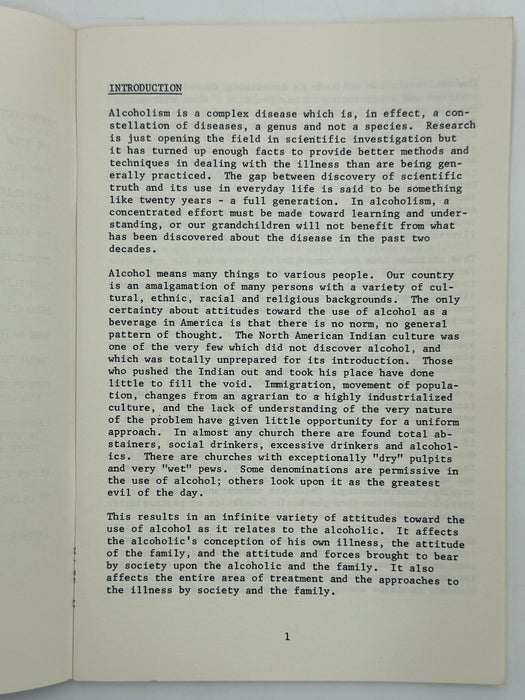 INTRODUCTION

Alcoholism is a complex disease which is, in effect, a constellation of diseases, a genus and not a species. Research is just opening the field in scientific investigation but it has turned up enough facts to provide better methods and techniques in dealing with the illness than are being generally practiced. The gap between discovery of scientific truth and its use in everyday life is said to be something like twenty years - a full generation. In alcoholism, a concentrated effort must be made toward learning and understanding, or our grandchildren will not benefit from what has been discovered about the disease in the past two decades.

Alcohol means many things to various people. Our country is an amalgamation of many persons with a variety of cultural, ethnic, racial and religious backgrounds. The only certainty about attitudes toward the use of alcohol as a beverage in America is that there is no norm, no general pattern of thought. The North American Indian culture was one of the very few which did not discover alcohol, and which was totally unprepared for its introduction. Those who pushed the Indian out and took his place have done little to fill the void. Immigration, movement of population, changes from an agrarian to a highly industrialized culture, and the lack of understanding of the very nature of the problem have given little opportunity for a uniform approach. In almost any church there are found total abstainers, social drinkers, excessive drinkers and alcoholics. There are churches with exceptionally "dry" pulpits and very "wet" pews. Some denominations are permissive in the use of alcohol; others look upon it as the greatest evil of the day.

This results in an infinite variety of attitudes toward the use of alcohol as it relates to the alcoholic. It affects the alcoholic's conception of his own illness, the attitude of the family, and the attitude and forces brought to bear by society upon the alcoholic and the family. It also affects the entire area of treatment and the approaches to the illness by society and the family.

1